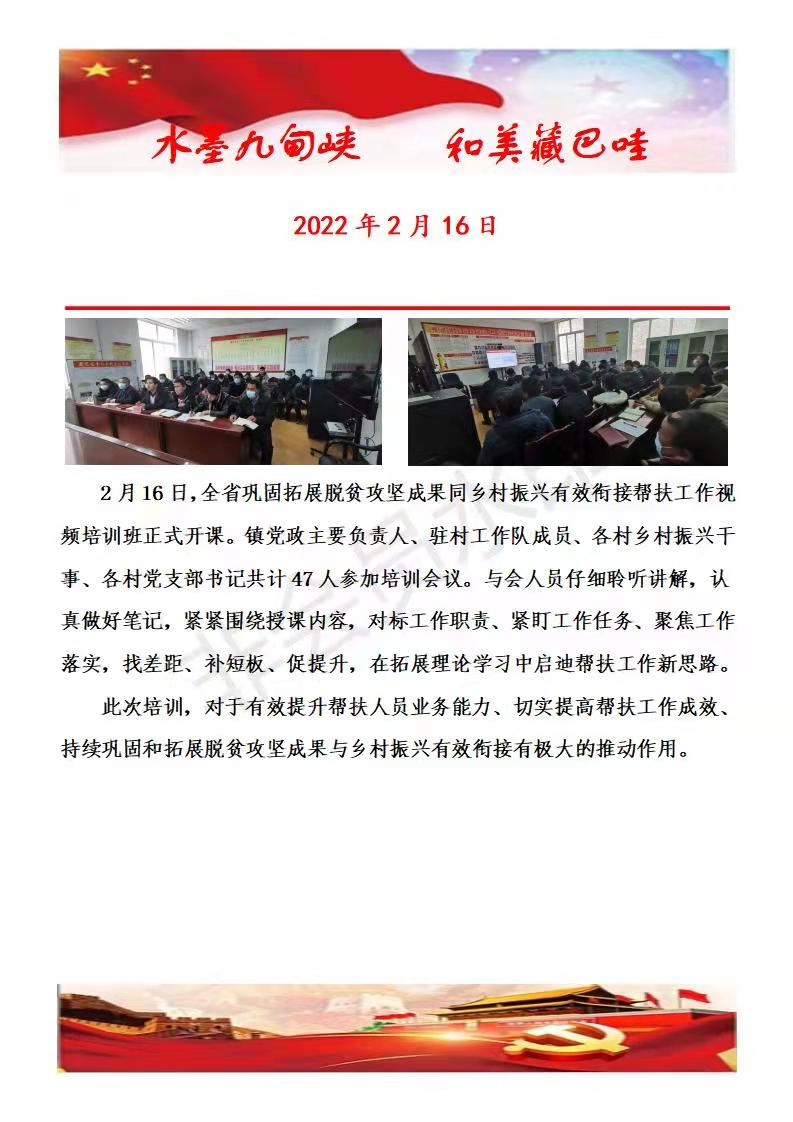 水墨九甸峡　　和美藏巴哇

2022 年 2 月 16 日

2 月 16 日，全省巩固拓展脱贫攻坚成果同乡村振兴有效衔接帮扶工作视频培训班正式开课。镇党政主要负责人、驻村工作队成员、各村乡村振兴干事、各村党支部书记共计 47 人参加培训会议。与会人员仔细聆听讲解，认真做好笔记，紧紧围绕授课内容，对标工作职责、紧盯工作任务、聚焦工作落实，找差距、补短板、促提升，在拓展理论学习中启迪帮扶工作新思路。

此次培训，对于有效提升帮扶人员业务能力、切实提高帮扶工作成效、持续巩固和拓展脱贫攻坚成果与乡村振兴有效衔接有极大的推动作用。